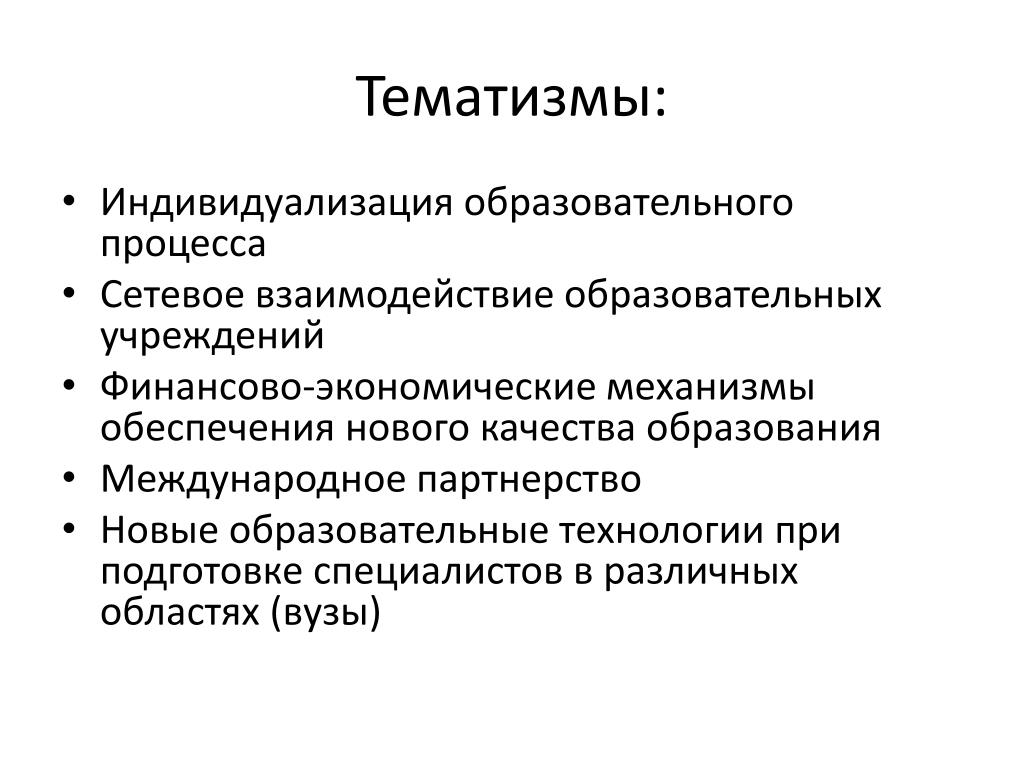 Тематизмы:

• Индивидуализация образовательного процесса
• Сетевое взаимодействие образовательных учреждений
• Финансово-экономические механизмы обеспечения нового качества образования
• Международное партнерство
• Новые образовательные технологии при подготовке специалистов в различных областях (вузы)